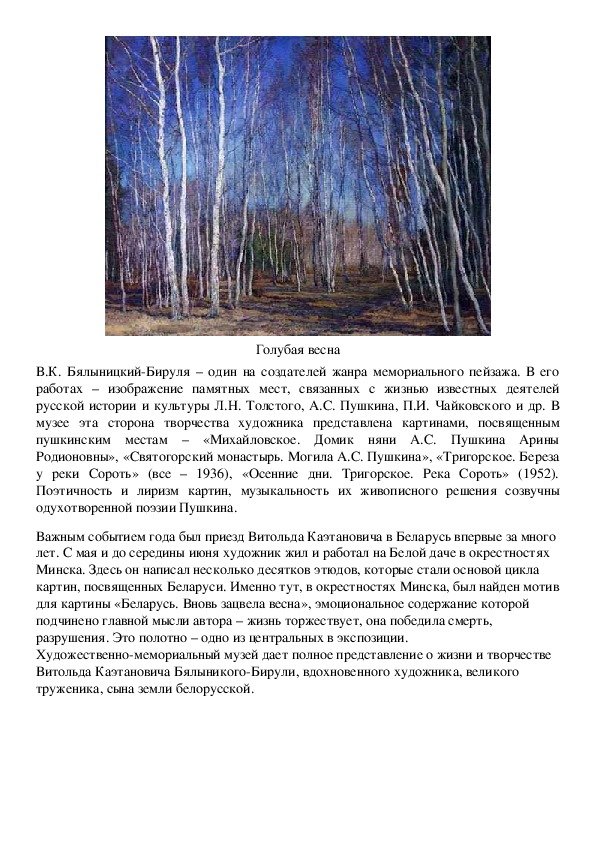 Голубая весна

В.К. Бялыницкий-Бируля – один на создателей жанра мемориального пейзажа. В его работах – изображение памятных мест, связанных с жизнью известных деятелей русской истории и культуры Л.Н. Толстого, А.С. Пушкина, П.И. Чайковского и др. В музее эта сторона творчества художника представлена картинами, посвященным пушкинским местам – «Михайловское. Домик няни А.С. Пушкина Арины Родионовны», «Святогорский монастырь. Могила А.С. Пушкина», «Тригорское. Береза у реки Сороть» (все – 1936), «Осенние дни. Тригорское. Река Сороть» (1952). Поэтичность и лиризм картин, музыкальность их живописного решения созвучны одухотворенной поэзии Пушкина.

Важным событием года был приезд Витольда Каэтановича в Беларусь впервые за много лет. С мая и до середины июня художник жил и работал на Белой даче в окрестностях Минска. Здесь он написал несколько десятков этюдов, которые стали основой цикла картин, посвященных Беларуси. Именно тут, в окрестностях Минска, был найден мотив для картины «Беларусь. Вновь зацвела весна», эмоциональное содержание которой подчинено главной мысли автора – жизнь торжествует, она победила смерть, разрушения. Это полотно – одно из центральных в экспозиции.
Художественно-мемориальный музей дает полное представление о жизни и творчестве Витольда Каэтановича Бялыникого-Бирули, вдохновенного художника, великого труженика, сына земли белорусской.